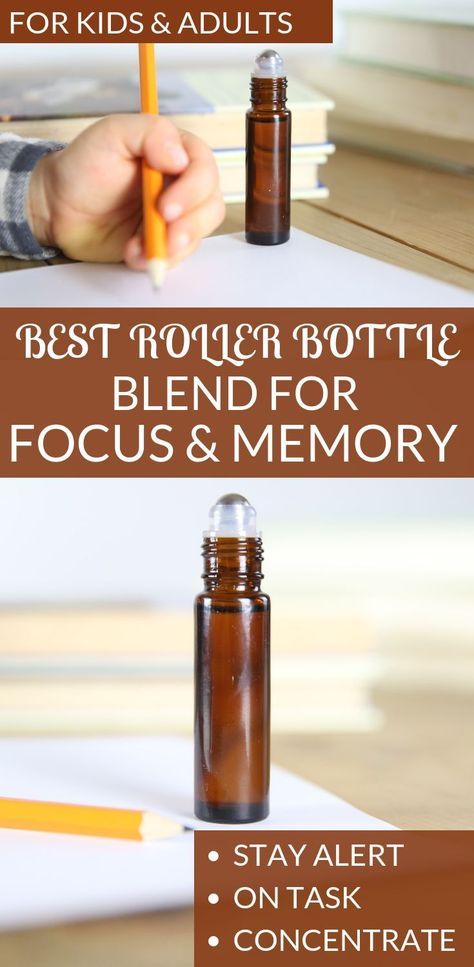 FOR KIDS & ADULTS

BEST ROLLER BOTTLE BLEND FOR FOCUS & MEMORY

• STAY ALERT
• ON TASK
• CONCENTRATE